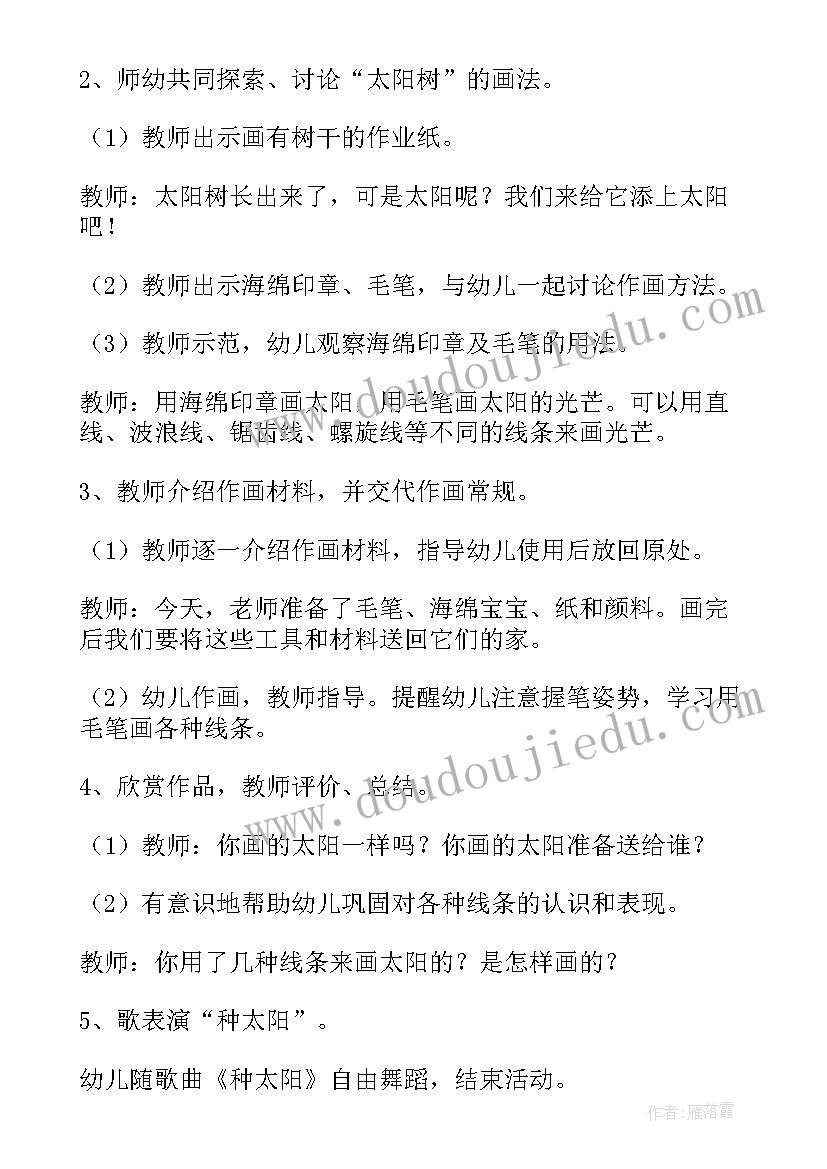 2、师幼共同探索、讨论“太阳树”的画法。

（1）教师出示画有树干的作业纸。

教师：太阳树长出来了，可是太阳呢？我们来给它添上太阳吧！

（2）教师出示海绵印章、毛笔，与幼儿一起讨论作画方法。

（3）教师示范，幼儿观察海绵印章及毛笔的用法。

教师：用海绵印章画太阳，用毛笔画太阳的光芒。可以用直线、波浪线、锯齿线、螺旋线等不同的线条来画光芒。

3、教师介绍作画材料，并交代作画常规。

（1）教师逐一介绍作画材料，指导幼儿使用后放回原处。

教师：今天，老师准备了毛笔、海绵宝宝、纸和颜料。画完后我们要将这些工具和材料送回它们的家。

（2）幼儿作画，教师指导。提醒幼儿注意握笔姿势，学习用毛笔画各种线条。

4、欣赏作品，教师评价、总结。

（1）教师：你画的太阳一样吗？你画的太阳准备送给谁？

（2）有意识地帮助幼儿巩固对各种线条的认识和表现。

教师：你用了几种线条来画太阳的？是怎样画的？

5、歌表演“种太阳”。

幼儿随歌曲《种太阳》自由舞蹈，结束活动。

www.doudoujiedu.com www.doudoujiedu.com

作者：雁落霞